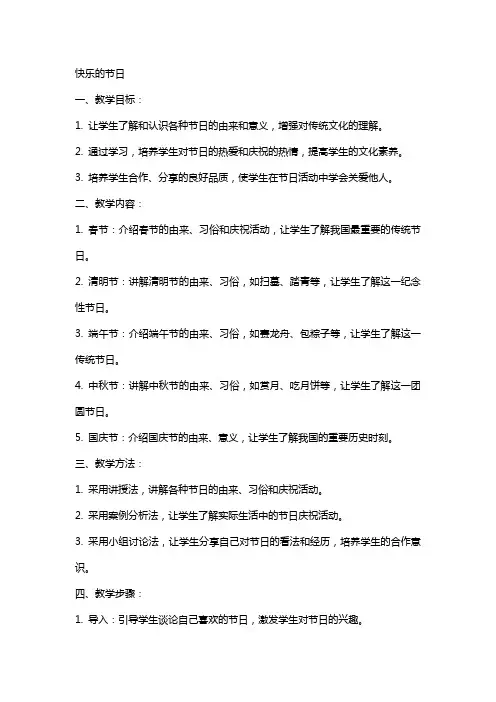 快乐的节日

一、教学目标：

1. 让学生了解和认识各种节日的由来和意义，增强对传统文化的理解。

2. 通过学习，培养学生对节日的热爱和庆祝的热情，提高学生的文化素养。

3. 培养学生合作、分享的良好品质，使学生在节日活动中学会关爱他人。

二、教学内容：

1. 春节：介绍春节的由来、习俗和庆祝活动，让学生了解我国最重要的传统节日。

2. 清明节：讲解清明节的由来、习俗，如扫墓、踏青等，让学生了解这一纪念性节日。

3. 端午节：介绍端午节的由来、习俗，如赛龙舟、包粽子等，让学生了解这一传统节日。

4. 中秋节：讲解中秋节的由来、习俗，如赏月、吃月饼等，让学生了解这一团圆节日。

5. 国庆节：介绍国庆节的由来、意义，让学生了解我国的重要历史时刻。

三、教学方法：

1. 采用讲授法，讲解各种节日的由来、习俗和庆祝活动。

2. 采用案例分析法，让学生了解实际生活中的节日庆祝活动。

3. 采用小组讨论法，让学生分享自己对节日的看法和经历，培养学生的合作意识。

四、教学步骤：

1. 导入：引导学生谈论自己喜欢的节日，激发学生对节日的兴趣。